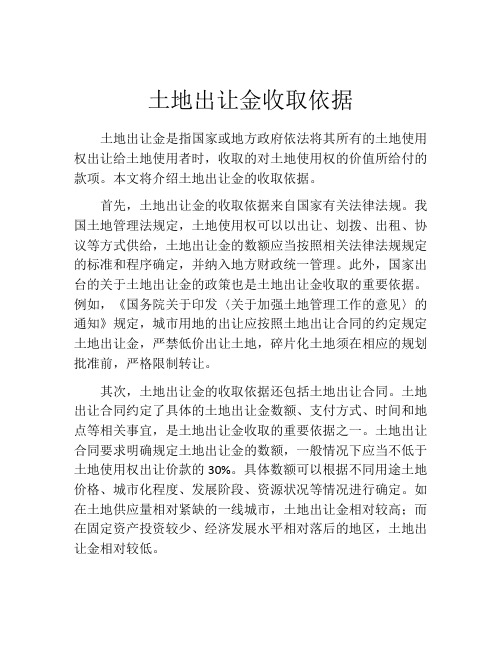 土地出让金收取依据

土地出让金是指国家或地方政府依法将其所有的土地使用权出让给土地使用者时，收取的对土地使用权的价值所给付的款项。本文将介绍土地出让金的收取依据。

首先，土地出让金的收取依据来自国家有关法律法规。我国土地管理法规定，土地使用权可以以出让、划拨、出租、协议等方式供给，土地出让金的数额应当按照相关法律法规规定的标准和程序确定，并纳入地方财政统一管理。此外，国家出台的关于土地出让金的政策也是土地出让金收取的重要依据。例如，《国务院关于印发〈关于加强土地管理工作的意见〉的通知》规定，城市用地的出让应按照土地出让合同的约定规定土地出让金，严禁低价出让土地，碎片化土地须在相应的规划批准前，严格限制转让。

其次，土地出让金的收取依据还包括土地出让合同。土地出让合同约定了具体的土地出让金数额、支付方式、时间和地点等相关事宜，是土地出让金收取的重要依据之一。土地出让合同要求明确规定土地出让金的数额，一般情况下应当不低于土地使用权出让价款的 30%。具体数额可以根据不同用途土地价格、城市化程度、发展阶段、资源状况等情况进行确定。如在土地供应量相对紧缺的一线城市，土地出让金相对较高；而在固定资产投资较少、经济发展水平相对落后的地区，土地出让金相对较低。